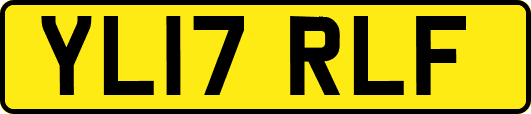 YL17 RLF